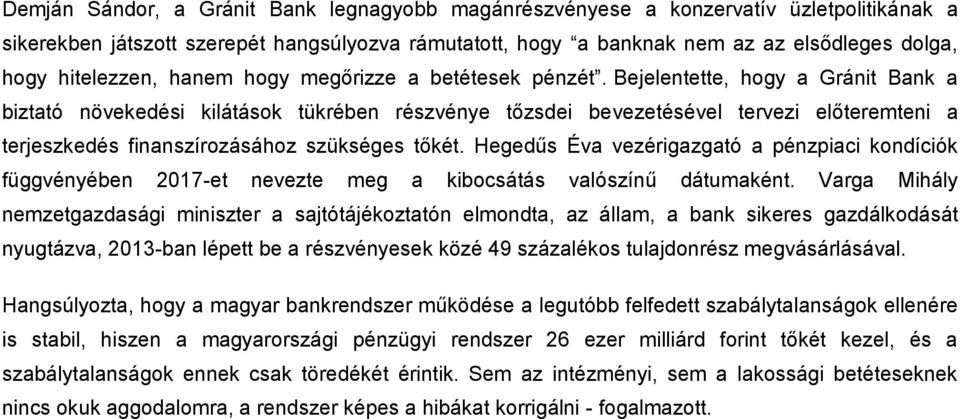 Demján Sándor, a Gránit Bank legnagyobb magánrészvényese a konzervatív üzletpolitikának a sikerekben játszott szerepét hangsúlyozva rámutatott, hogy “a banknak nem az az elsődleges dolga, hogy hitelezzen, hanem hogy megőrizze a betétesek pénzét”. Bejelentette, hogy a Gránit Bank a biztató növekedési kilátások tükrében részvénye tőzsdei bevezetésével tervezi előteremteni a terjeszkedés finanszírozásához szükséges tőkét. Hegedűs Éva vezérigazgató a pénzpiaci kondíciók függvényében 2017-et nevezte meg a kibocsátás valószínű dátumaként. Varga Mihály nemzetgazdasági miniszter a sajtótájékoztatón elmondta, az állam, a bank sikeres gazdálkodását nyugtázva, 2013-ban lépett be a részvényesek közé 49 százalékos tulajdonrész megvásárlásával.

Hangsúlyozta, hogy a magyar bankrendszer működése a legutóbb felfedett szabálytalanságok ellenére is stabil, hiszen a magyarországi pénzügyi rendszer 26 ezer milliárd forint tőkét kezel, és a szabálytalanságok ennek csak töredékét érintik. Sem az intézményi, sem a lakossági betéteseknek nincs okuk aggodalomra, a rendszer képes a hibákat korrigálni - fogalmazott.